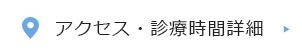 アクセス・診療時間詳細